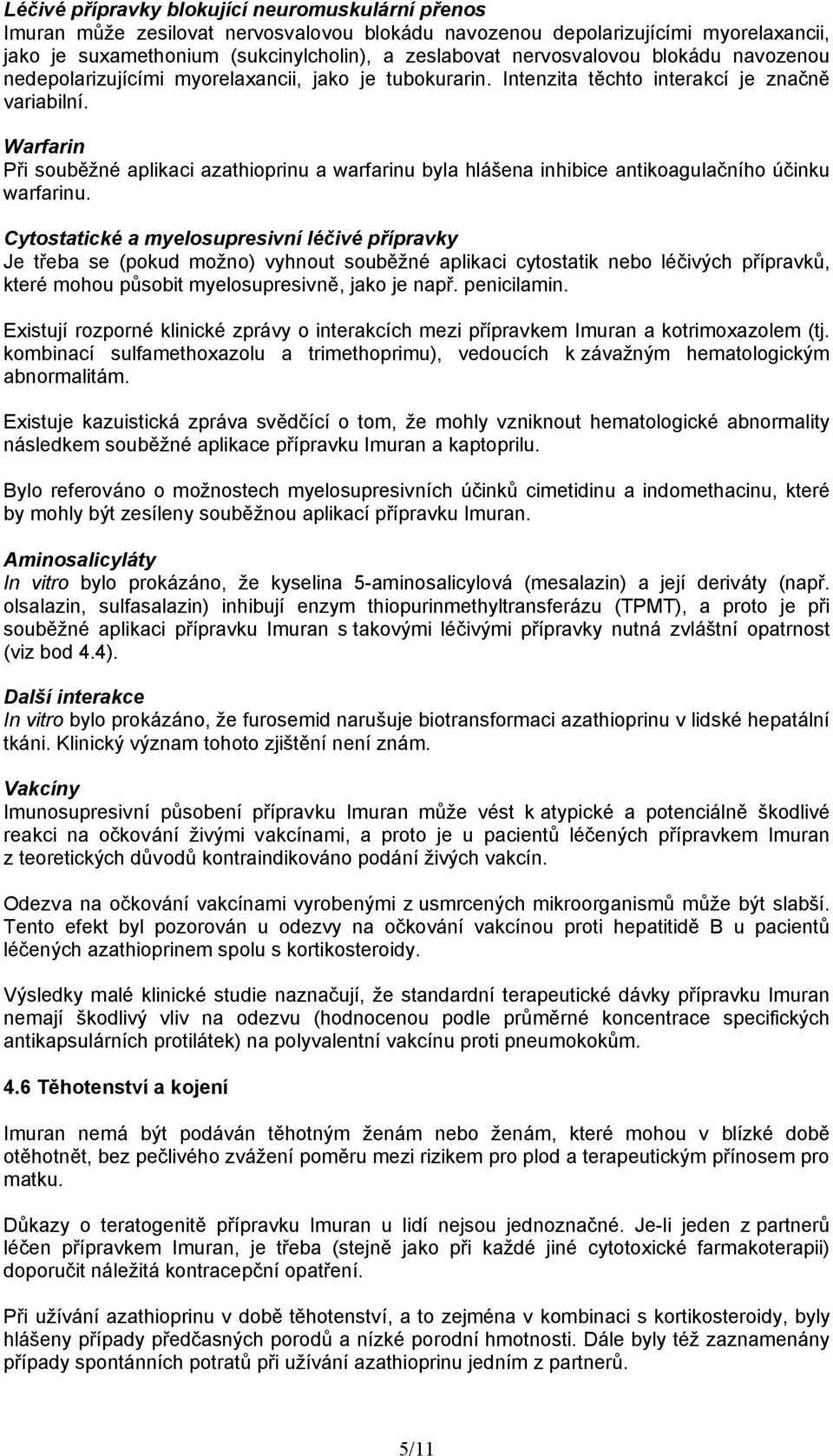 Léčivé přípravky blokující neuromuskulární přenos
Imuran může zesilovat nervosvalovou blokádu navozenou depolarizujícími myorelaxancii, jako je suxamethonium (sukcinylcholin), a zeslabovat nervosvalovou blokádu navozenou nedepolarizujícími myorelaxancii, jako je tubokurarin. Intenzita těchto interakcí je značně variabilní.

Warfarin
Při souběžné aplikaci azathioprinu a warfarinu byla hlášena inhibice antikoagulačního účinku warfarinu.

Cytostatické a myelosupresivní léčivé přípravky
Je třeba se (pokud možno) vyhnout souběžné aplikaci cytostatik nebo léčivých přípravků, které mohou působit myelosupresivně, jako je např. penicilamin.

Existují rozporné klinické zprávy o interakcích mezi přípravkem Imuran a kotrimoxazolem (tj. kombinací sulfamethoxazolu a trimethoprimu), vedoucích k závažným hematologickým abnormalitám.

Existuje kazuistická zpráva svědčící o tom, že mohly vzniknout hematologické abnormality následkem souběžné aplikace přípravku Imuran a kaptoprilu.

Bylo referováno o možnostech myelosupresivních účinků cimetidinu a indomethacinu, které by mohly být zesíleny souběžnou aplikací přípravku Imuran.

Aminosalicyláty
In vitro bylo prokázáno, že kyselina 5-aminosalicylová (mesalazin) a její deriváty (např. olsalazin, sulfasalazin) inhibují enzym thiopurinmethyltransferázu (TPMT), a proto je při souběžné aplikaci přípravku Imuran s takovými léčivými přípravky nutná zvláštní opatrnost (viz bod 4.4).

Další interakce
In vitro bylo prokázáno, že furosemid narušuje biotransformaci azathioprinu v lidské hepatální tkáni. Klinický význam tohoto zjištění není znám.

Vakcíny
Imunosupresivní působení přípravku Imuran může vést k atypické a potenciálně škodlivé reakci na očkování živými vakcínami, a proto je u pacientů léčených přípravkem Imuran z teoretických důvodů kontraindikováno podání živých vakcín.

Odezva na očkování vakcínami vyrobenými z usmrcených mikroorganismů může být slabší. Tento efekt byl pozorován u odezvy na očkování vakcínou proti hepatitidě B u pacientů léčených azathioprinem spolu s kortikosteroidy.

Výsledky malé klinické studie naznačují, že standardní terapeutické dávky přípravku Imuran nemají škodlivý vliv na odezvu (hodnocenou podle průměrné koncentrace specifických antikapsulárních protilátek) na polyvalentní vakcínu proti pneumokokům.

4.6 Těhotenství a kojení

Imuran nemá být podáván těhotným ženám nebo ženám, které mohou v blízké době otěhotnět, bez pečlivého zvážení poměru mezi rizikem pro plod a terapeutickým přínosem pro matku.

Důkazy o teratogenitě přípravku Imuran u lidí nejsou jednoznačné. Je-li jeden z partnerů léčen přípravkem Imuran, je třeba (stejně jako při každé jiné cytotoxické farmakoterapii) doporučit náležitá kontracepční opatření.

Při užívání azathioprinu v době těhotenství, a to zejména v kombinaci s kortikosteroidy, byly hlášeny případy předčasných porodů a nízké porodní hmotnosti. Dále byly též zaznamenány případy spontánních potratů při užívání azathioprinu jedním z partnerů.

5/11